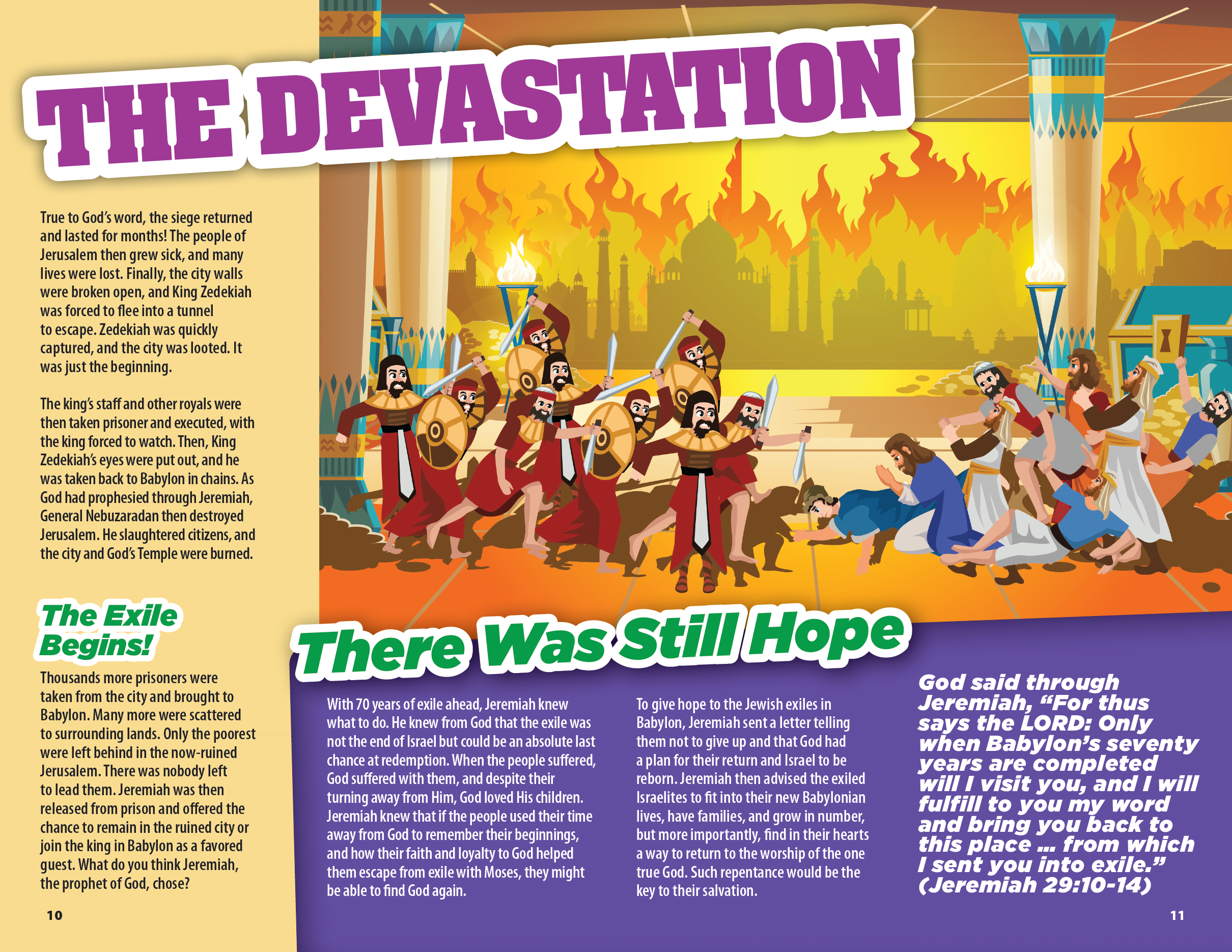 THE DEVASTATION

True to God's word, the siege returned and lasted for months! The people of Jerusalem then grew sick, and many lives were lost. Finally, the city walls were broken open, and King Zedekiah was forced to flee into a tunnel to escape. Zedekiah was quickly captured, and the city was looted. It was just the beginning.

The king's staff and other royals were then taken prisoner and executed, with the king forced to watch. Then, King Zedekiah's eyes were put out, and he was taken back to Babylon in chains. As God had prophesied through Jeremiah, General Nebuzaradan then destroyed Jerusalem. He slaughtered citizens, and the city and God's Temple were burned.

The Exile Begins!

Thousands more prisoners were taken from the city and brought to Babylon. Many more were scattered to surrounding lands. Only the poorest were left behind in the now-ruined Jerusalem. There was nobody left to lead them. Jeremiah was then released from prison and offered the chance to remain in the ruined city or join the king in Babylon as a favored guest. What do you think Jeremiah, the prophet of God, chose?

10

There Was Still Hope

With 70 years of exile ahead, Jeremiah knew what to do. He knew from God that the exile was not the end of Israel but could be an absolute last chance at redemption. When the people suffered, God suffered with them, and despite their turning away from Him, God loved His children. Jeremiah knew that if the people used their time away from God to remember their beginnings, and how their faith and loyalty to God helped them escape from exile with Moses, they might be able to find God again.

To give hope to the Jewish exiles in Babylon, Jeremiah sent a letter telling them not to give up and that God had a plan for their return and Israel to be reborn. Jeremiah then advised the exiled Israelites to fit into their new Babylonian lives, have families, and grow in number, but more importantly, find in their hearts a way to return to the worship of the one true God. Such repentance would be the key to their salvation.

God said through Jeremiah, "For thus says the LORD: Only when Babylon's seventy years are completed will I visit you, and I will fulfill to you my word and bring you back to this place ... from which I sent you into exile." (Jeremiah 29:10-14)

11